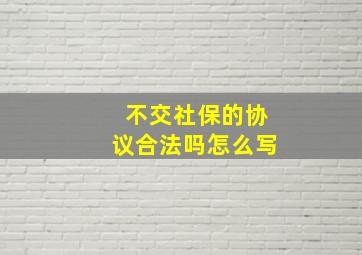 不交社保的协议合法吗怎么写